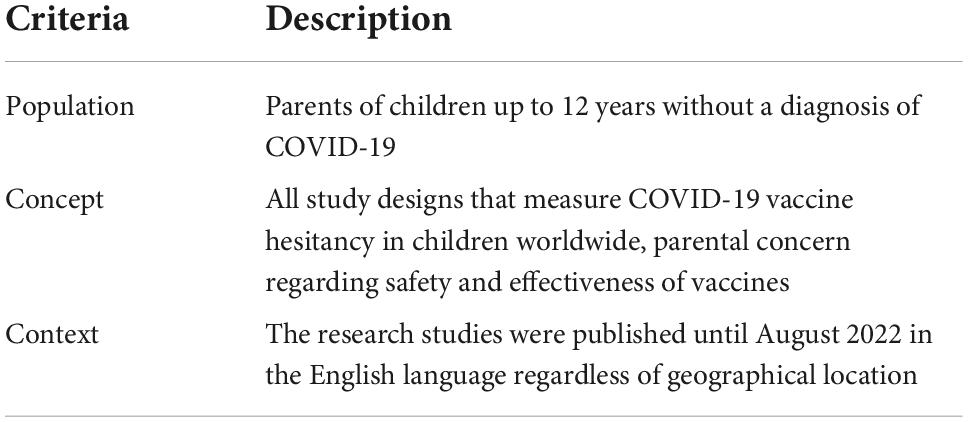 | Criteria | Description |
|---|---|
| Population | Parents of children up to 12 years without a diagnosis of COVID-19 |
| Concept | All study designs that measure COVID-19 vaccine hesitancy in children worldwide, parental concern regarding safety and effectiveness of vaccines |
| Context | The research studies were published until August 2022 in the English language regardless of geographical location |